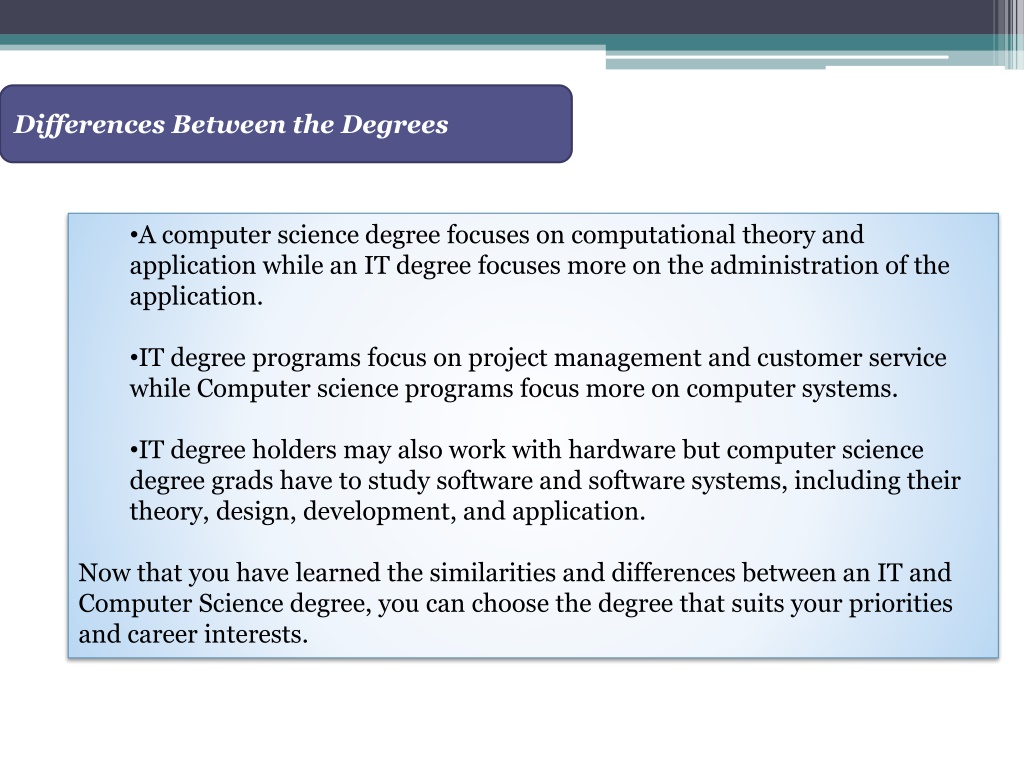 Differences Between the Degrees

•A computer science degree focuses on computational theory and application while an IT degree focuses more on the administration of the application.

•IT degree programs focus on project management and customer service while Computer science programs focus more on computer systems.

•IT degree holders may also work with hardware but computer science degree grads have to study software and software systems, including their theory, design, development, and application.

Now that you have learned the similarities and differences between an IT and Computer Science degree, you can choose the degree that suits your priorities and career interests.